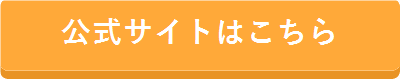 公式サイトはこちら